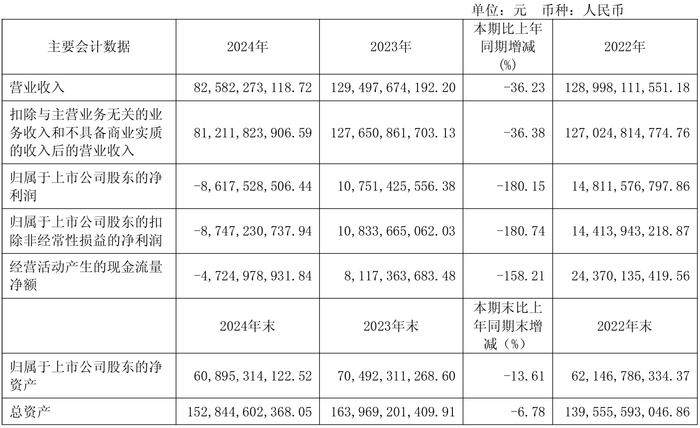 单位：元 币种：人民币

| 主要会计数据 | 2024年 | 2023年 | 本期比上年同期增减(%) | 2022年 |
|---|---|---|---|---|
| 营业收入 | 82,582,273,118.72 | 129,497,674,192.20 | -36.23 | 128,998,111,551.18 |
| 扣除与主营业务无关的业务收入和不具备商业实质的收入后的营业收入 | 81,211,823,906.59 | 127,650,861,703.13 | -36.38 | 127,024,814,774.76 |
| 归属于上市公司股东的净利润 | -8,617,528,506.44 | 10,751,425,556.38 | -180.15 | 14,811,576,797.86 |
| 归属于上市公司股东的扣除非经常性损益的净利润 | -8,747,230,737.94 | 10,833,665,062.03 | -180.74 | 14,413,943,218.87 |
| 经营活动产生的现金流量净额 | -4,724,978,931.84 | 8,117,363,683.48 | -158.21 | 24,370,135,419.56 |
|  | 2024年末 | 2023年末 | 本期末比上年同期末增减（%） | 2022年末 |
| 归属于上市公司股东的净资产 | 60,895,314,122.52 | 70,492,311,268.60 | -13.61 | 62,146,786,334.37 |
| 总资产 | 152,844,602,368.05 | 163,969,201,409.91 | -6.78 | 139,555,593,046.86 |